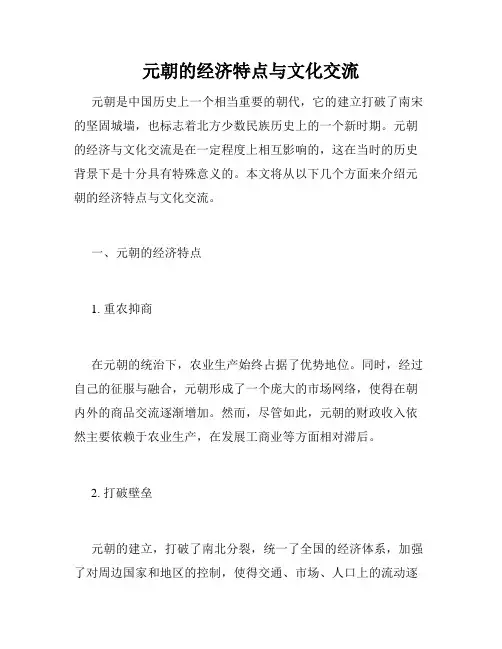 元朝的经济特点与文化交流

元朝是中国历史上一个相当重要的朝代，它的建立打破了南宋的坚固城墙，也标志着北方少数民族历史上的一个新时期。元朝的经济与文化交流是在一定程度上相互影响的，这在当时的历史背景下是十分具有特殊意义的。本文将从以下几个方面来介绍元朝的经济特点与文化交流。

一、元朝的经济特点

1. 重农抑商

在元朝的统治下，农业生产始终占据了优势地位。同时，经过自己的征服与融合，元朝形成了一个庞大的市场网络，使得在朝内外的商品交流逐渐增加。然而，尽管如此，元朝的财政收入依然主要依赖于农业生产，在发展工商业等方面相对滞后。

2. 打破壁垒

元朝的建立，打破了南北分裂，统一了全国的经济体系，加强了对周边国家和地区的控制，使得交通、市场、人口上的流动逐